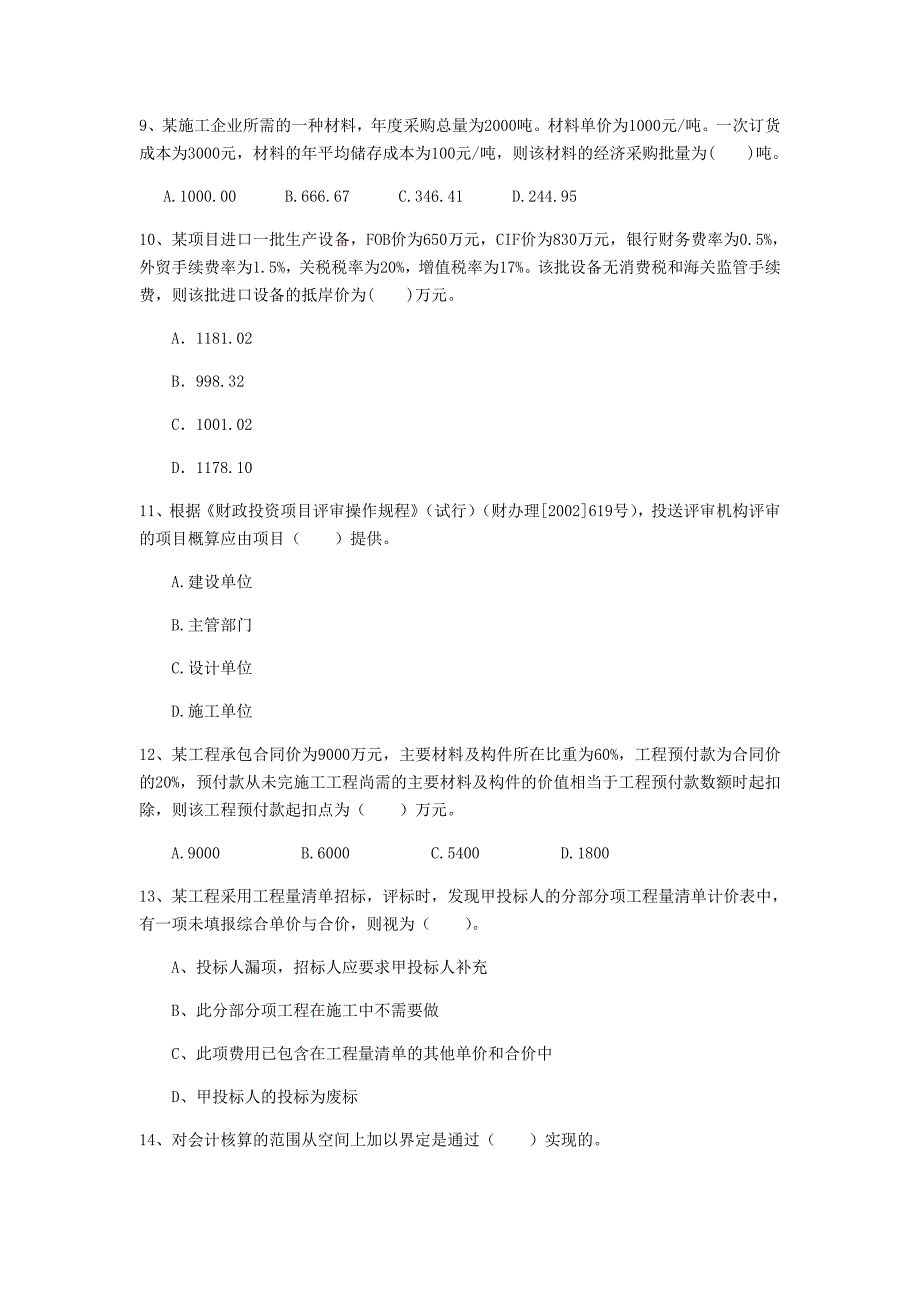 9、某施工企业所需的一种材料，年度采购总量为2000吨。材料单价为1000元/吨。一次订货成本为3000元，材料的年平均储存成本为100元/吨，则该材料的经济采购批量为(　　)吨。

A.1000.00　　B.666.67　　C.346.41　　D.244.95

10、某项目进口一批生产设备，FOB价为650万元，CIF价为830万元，银行财务费率为0.5%，外贸手续费率为1.5%，关税税率为20%，增值税率为17%。该批设备无消费税和海关监管手续费，则该批进口设备的抵岸价为(　　)万元。

A. 1181.02

B. 998.32

C. 1001.02

D. 1178.10

11、根据《财政投资项目评审操作规程》（试行）（财办理[2002]619号），投送评审机构评审的项目概算应由项目（　　）提供。

A.建设单位

B.主管部门

C.设计单位

D.施工单位

12、某工程承包合同价为9000万元，主要材料及构件所在比重为60%，工程预付款为合同价的20%，预付款从未完施工工程尚需的主要材料及构件的价值相当于工程预付款数额时起扣除，则该工程预付款起扣点为（　　）万元。

A.9000　　B.6000　　C.5400　　D.1800

13、某工程采用工程量清单招标，评标时，发现甲投标人的分部分项工程量清单计价表中，有一项未填报综合单价与合价，则视为（　　）。

A、投标人漏项，招标人应要求甲投标人补充

B、此分部分项工程在施工中不需要做

C、此项费用已包含在工程量清单的其他单价和合价中

D、甲投标人的投标为废标

14、对会计核算的范围从空间上加以界定是通过（　　）实现的。